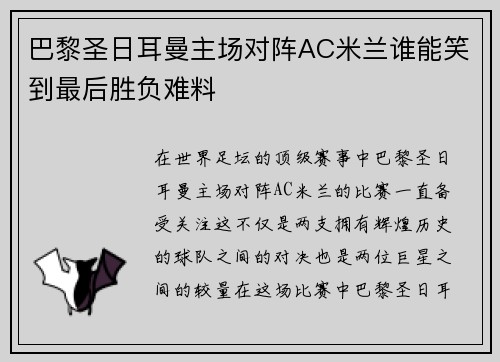 巴黎圣日耳曼主场对阵AC米兰谁能笑到最后胜负难料

在世界足坛的顶级赛事中巴黎圣日耳曼主场对阵AC米兰的比赛一直备受关注这不仅是两支拥有辉煌历史的球队之间的对决也是两位巨星之间的较量在这场比赛中巴黎圣日耳